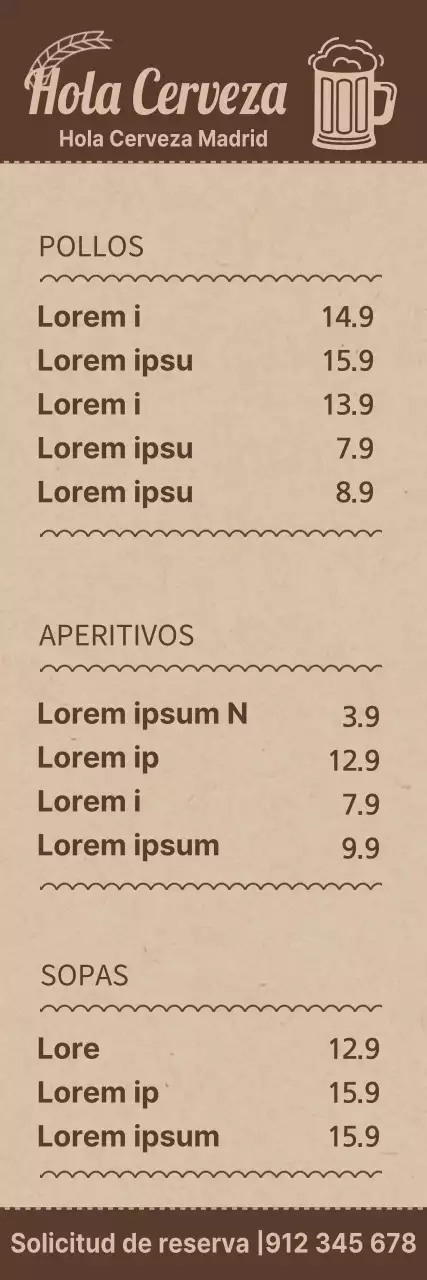 Hola Cerveza
Hola Cerveza Madrid

POLLOS

| | |
|---|---|
| Lorem i | 14.9 |
| Lorem ipsu | 15.9 |
| Lorem i | 13.9 |
| Lorem ipsu | 7.9 |
| Lorem ipsu | 8.9 |

APERITIVOS

| | |
|---|---|
| Lorem ipsum N | 3.9 |
| Lorem ip | 12.9 |
| Lorem i | 7.9 |
| Lorem ipsum | 9.9 |

SOPAS

| | |
|---|---|
| Lore | 12.9 |
| Lorem ip | 15.9 |
| Lorem ipsum | 15.9 |

Solicitud de reserva |912 345 678